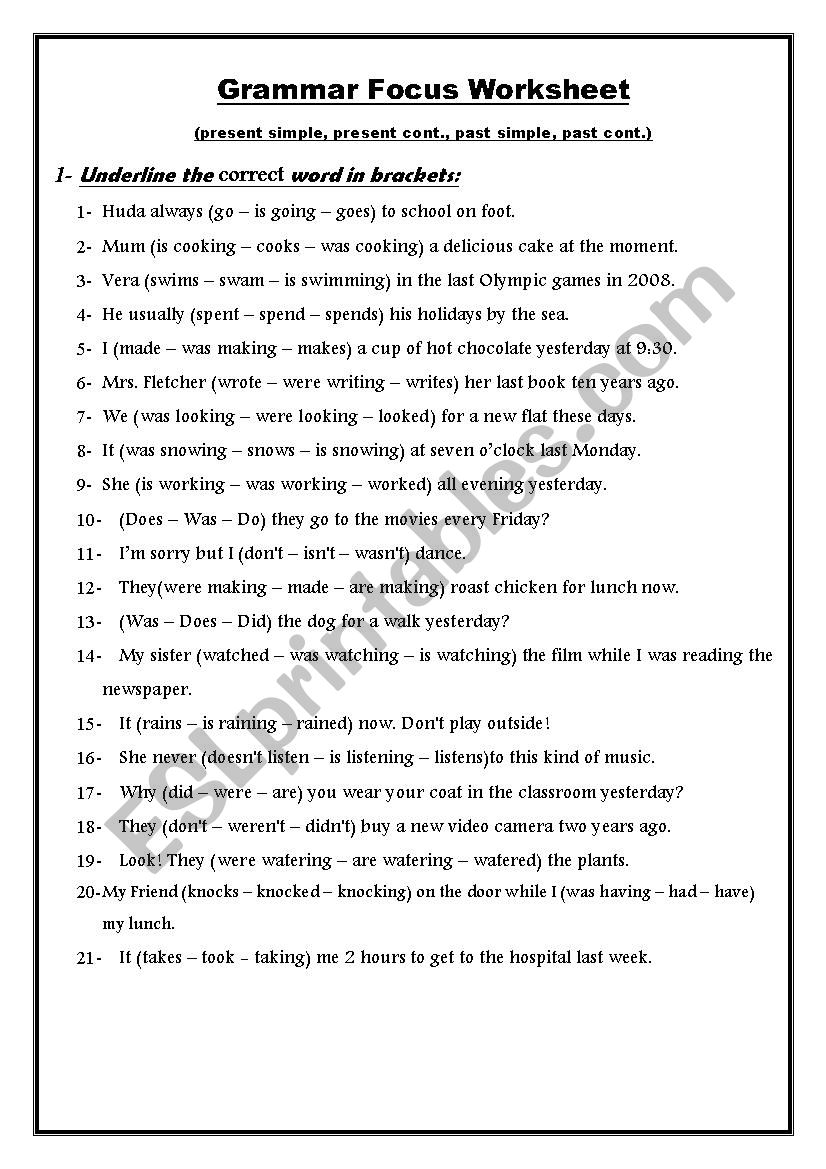 Grammar Focus Worksheet

(present simple, present cont., past simple, past cont.)

1- Underline the correct word in brackets:

1- Huda always (go – is going – goes) to school on foot.
2- Mum (is cooking – cooks – was cooking) a delicious cake at the moment.
3- Vera (swims – swam – is swimming) in the last Olympic games in 2008.
4- He usually (spent – spend – spends) his holidays by the sea.
5- I (made – was making – makes) a cup of hot chocolate yesterday at 9:30.
6- Mrs. Fletcher (wrote – were writing – writes) her last book ten years ago.
7- We (was looking – were looking – looked) for a new flat these days.
8- It (was snowing – snows – is snowing) at seven o'clock last Monday.
9- She (is working – was working – worked) all evening yesterday.
10- (Does – Was – Do) they go to the movies every Friday?
11- I'm sorry but I (don't – isn't – wasn't) dance.
12- They(were making – made – are making) roast chicken for lunch now.
13- (Was – Does – Did) the dog for a walk yesterday?
14- My sister (watched – was watching – is watching) the film while I was reading the newspaper.
15- It (rains – is raining – rained) now. Don't play outside!
16- She never (doesn't listen – is listening – listens)to this kind of music.
17- Why (did – were – are) you wear your coat in the classroom yesterday?
18- They (don't – weren't – didn't) buy a new video camera two years ago.
19- Look! They (were watering – are watering – watered) the plants.
20-My Friend (knocks – knocked – knocking) on the door while I (was having – had – have) my lunch.
21- It (takes – took - taking) me 2 hours to get to the hospital last week.

ESLprintables.com